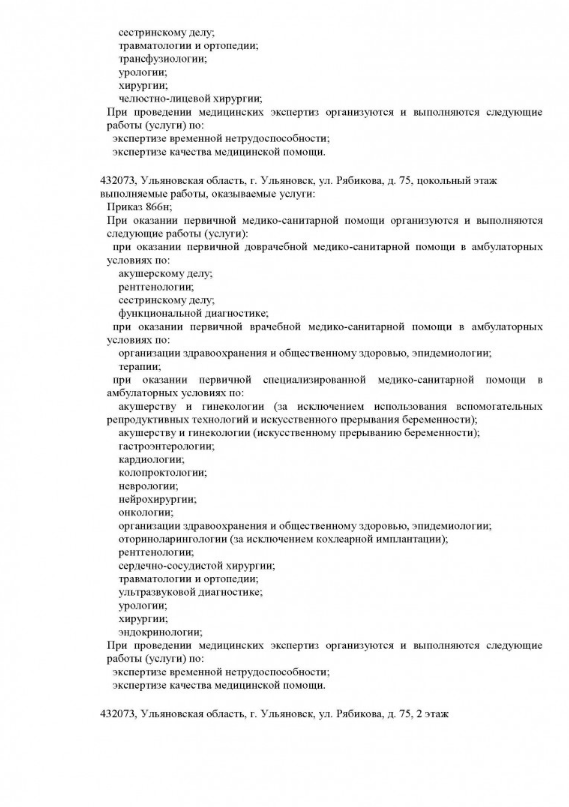 сестринскому делу;
травматологии и ортопедии;
трансфузиологии;
урологии;
хирургии;
челюстно-лицевой хирургии;
При проведении медицинских экспертиз организуются и выполняются следующие работы (услуги) по:
экспертизе временной нетрудоспособности;
экспертизе качества медицинской помощи.

432073, Ульяновская область, г. Ульяновск, ул. Рябикова, д. 75, цокольный этаж
выполняемые работы, оказываемые услуги:
Приказ 866н;
При оказании первичной медико-санитарной помощи организуются и выполняются следующие работы (услуги):
при оказании первичной доврачебной медико-санитарной помощи в амбулаторных условиях по:
акушерскому делу;
рентгенологии;
сестринскому делу;
функциональной диагностике;
при оказании первичной врачебной медико-санитарной помощи в амбулаторных условиях по:
организации здравоохранения и общественному здоровью, эпидемиологии;
терапии;
при оказании первичной специализированной медико-санитарной помощи в амбулаторных условиях по:
акушерству и гинекологии (за исключением использования вспомогательных репродуктивных технологий и искусственного прерывания беременности);
акушерству и гинекологии (искусственному прерыванию беременности);
гастроэнтерологии;
кардиологии;
колопроктологии;
неврологии;
нейрохирургии;
онкологии;
организации здравоохранения и общественному здоровью, эпидемиологии;
оториноларингологии (за исключением кохлеарной имплантации);
рентгенологии;
сердечно-сосудистой хирургии;
травматологии и ортопедии;
ультразвуковой диагностике;
урологии;
хирургии;
эндокринологии;
При проведении медицинских экспертиз организуются и выполняются следующие работы (услуги) по:
экспертизе временной нетрудоспособности;
экспертизе качества медицинской помощи.

432073, Ульяновская область, г. Ульяновск, ул. Рябикова, д. 75, 2 этаж